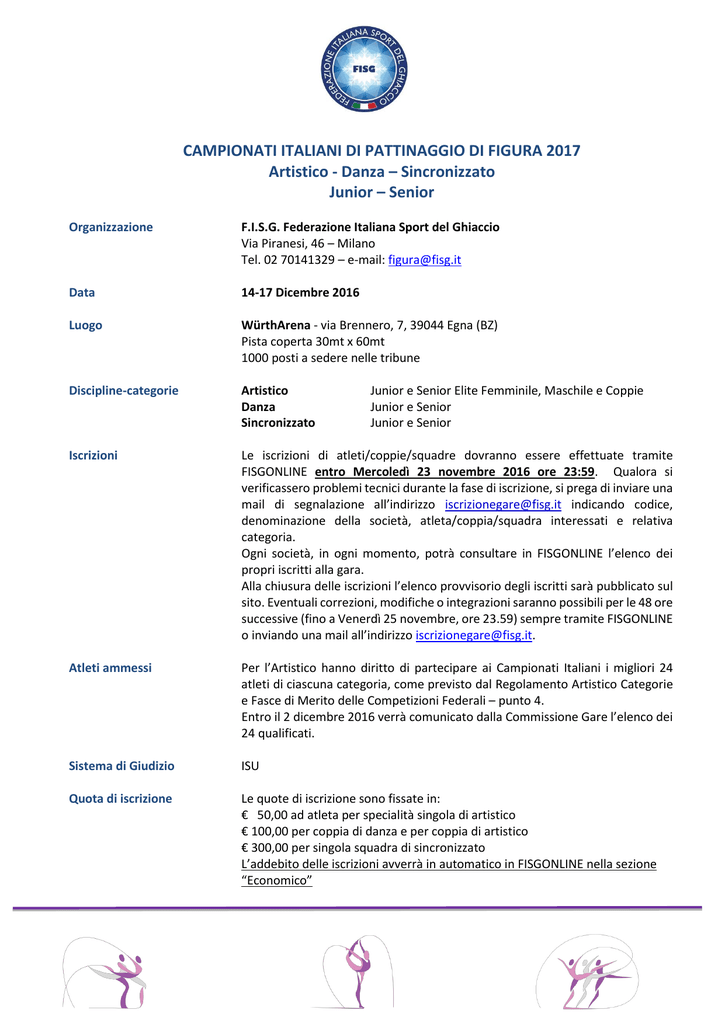 FEDERAZIONE ITALIANA SPORT DEL GHIACCIO
FISG

CAMPIONATI ITALIANI DI PATTINAGGIO DI FIGURA 2017
Artistico - Danza – Sincronizzato
Junior – Senior

Organizzazione
F.I.S.G. Federazione Italiana Sport del Ghiaccio
Via Piranesi, 46 – Milano
Tel. 02 70141329 – e-mail: figura@fisg.it

Data
14-17 Dicembre 2016

Luogo
WürthArena - via Brennero, 7, 39044 Egna (BZ)
Pista coperta 30mt x 60mt
1000 posti a sedere nelle tribune

Discipline-categorie
Artistico Junior e Senior Elite Femminile, Maschile e Coppie
Danza Junior e Senior
Sincronizzato Junior e Senior

Iscrizioni
Le iscrizioni di atleti/coppie/squadre dovranno essere effettuate tramite FISGONLINE entro Mercoledì 23 novembre 2016 ore 23:59. Qualora si verificassero problemi tecnici durante la fase di iscrizione, si prega di inviare una mail di segnalazione all'indirizzo iscrizionegare@fisg.it indicando codice, denominazione della società, atleta/coppia/squadra interessati e relativa categoria.
Ogni società, in ogni momento, potrà consultare in FISGONLINE l'elenco dei propri iscritti alla gara.
Alla chiusura delle iscrizioni l'elenco provvisorio degli iscritti sarà pubblicato sul sito. Eventuali correzioni, modifiche o integrazioni saranno possibili per le 48 ore successive (fino a Venerdì 25 novembre, ore 23.59) sempre tramite FISGONLINE o inviando una mail all'indirizzo iscrizionegare@fisg.it.

Atleti ammessi
Per l'Artistico hanno diritto di partecipare ai Campionati Italiani i migliori 24 atleti di ciascuna categoria, come previsto dal Regolamento Artistico Categorie e Fasce di Merito delle Competizioni Federali – punto 4.
Entro il 2 dicembre 2016 verrà comunicato dalla Commissione Gare l'elenco dei 24 qualificati.

Sistema di Giudizio
ISU

Quota di iscrizione
Le quote di iscrizione sono fissate in:
€ 50,00 ad atleta per specialità singola di artistico
€ 100,00 per coppia di danza e per coppia di artistico
€ 300,00 per singola squadra di sincronizzato
L'addebito delle iscrizioni avverrà in automatico in FISGONLINE nella sezione "Economico"